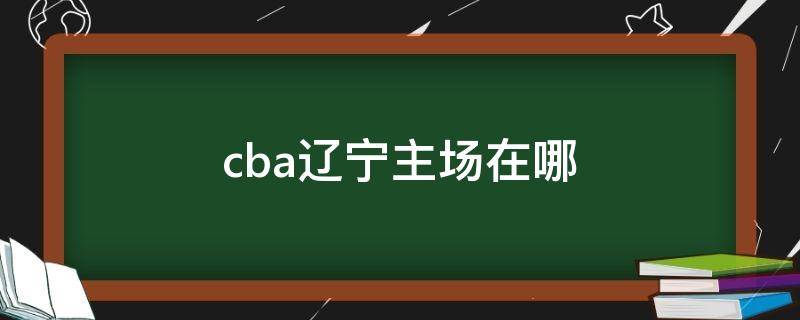 cba辽宁主场在哪